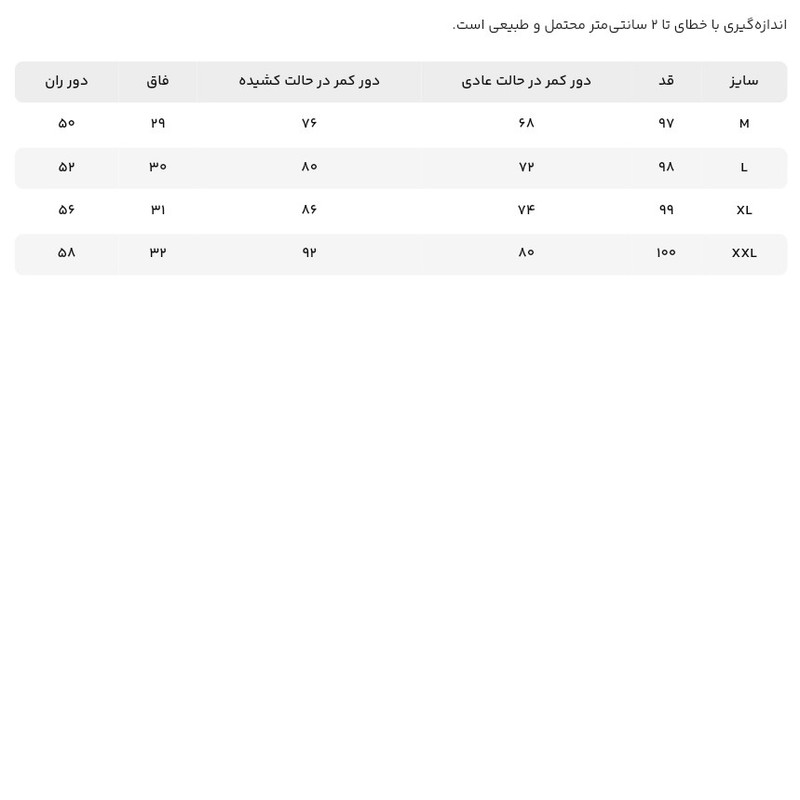 اندازه‌گیری با خطای تا ۲ سانتی‌متر محتمل و طبیعی است.

| سایز | قد | دور کمر در حالت عادی | دور کمر در حالت کشیده | فاق | دور ران |
|---|---|---|---|---|---|
| M | ۹۷ | ۶۸ | ۷۶ | ۲۹ | ۵۰ |
| L | ۹۸ | ۷۲ | ۸۰ | ۳۰ | ۵۲ |
| XL | ۹۹ | ۷۴ | ۸۶ | ۳۱ | ۵۶ |
| XXL | ۱۰۰ | ۸۰ | ۹۲ | ۳۲ | ۵۸ |